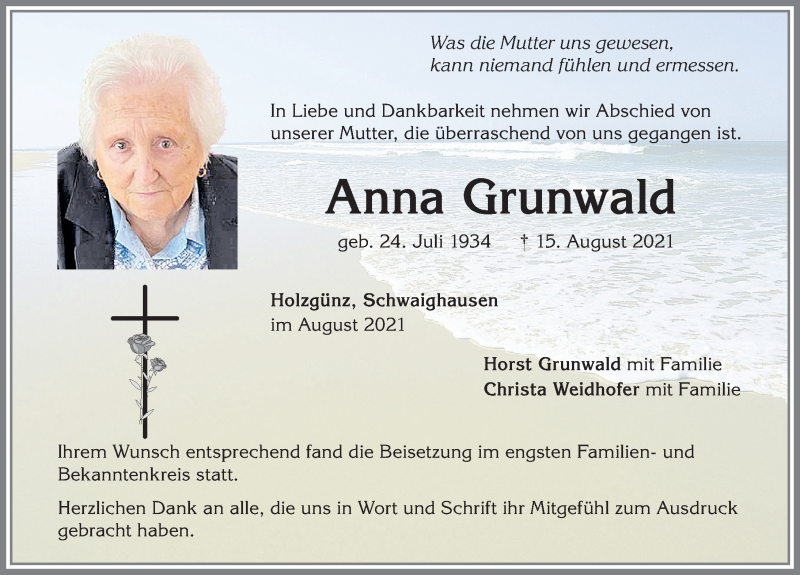 Was die Mutter uns gewesen,
kann niemand fühlen und ermessen.

In Liebe und Dankbarkeit nehmen wir Abschied von unserer Mutter, die überraschend von uns gegangen ist.

Anna Grunwald

geb. 24. Juli 1934 † 15. August 2021

Holzgünz, Schwaighausen
im August 2021

Horst Grunwald mit Familie
Christa Weidhofer mit Familie

Ihrem Wunsch entsprechend fand die Beisetzung im engsten Familien- und Bekanntenkreis statt.

Herzlichen Dank an alle, die uns in Wort und Schrift ihr Mitgefühl zum Ausdruck gebracht haben.